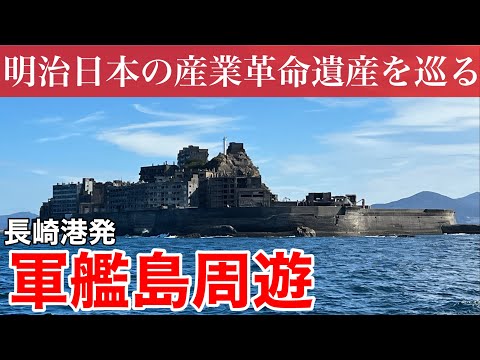 明治日本の産業革命遺産を巡る

長崎港発
軍艦島周遊